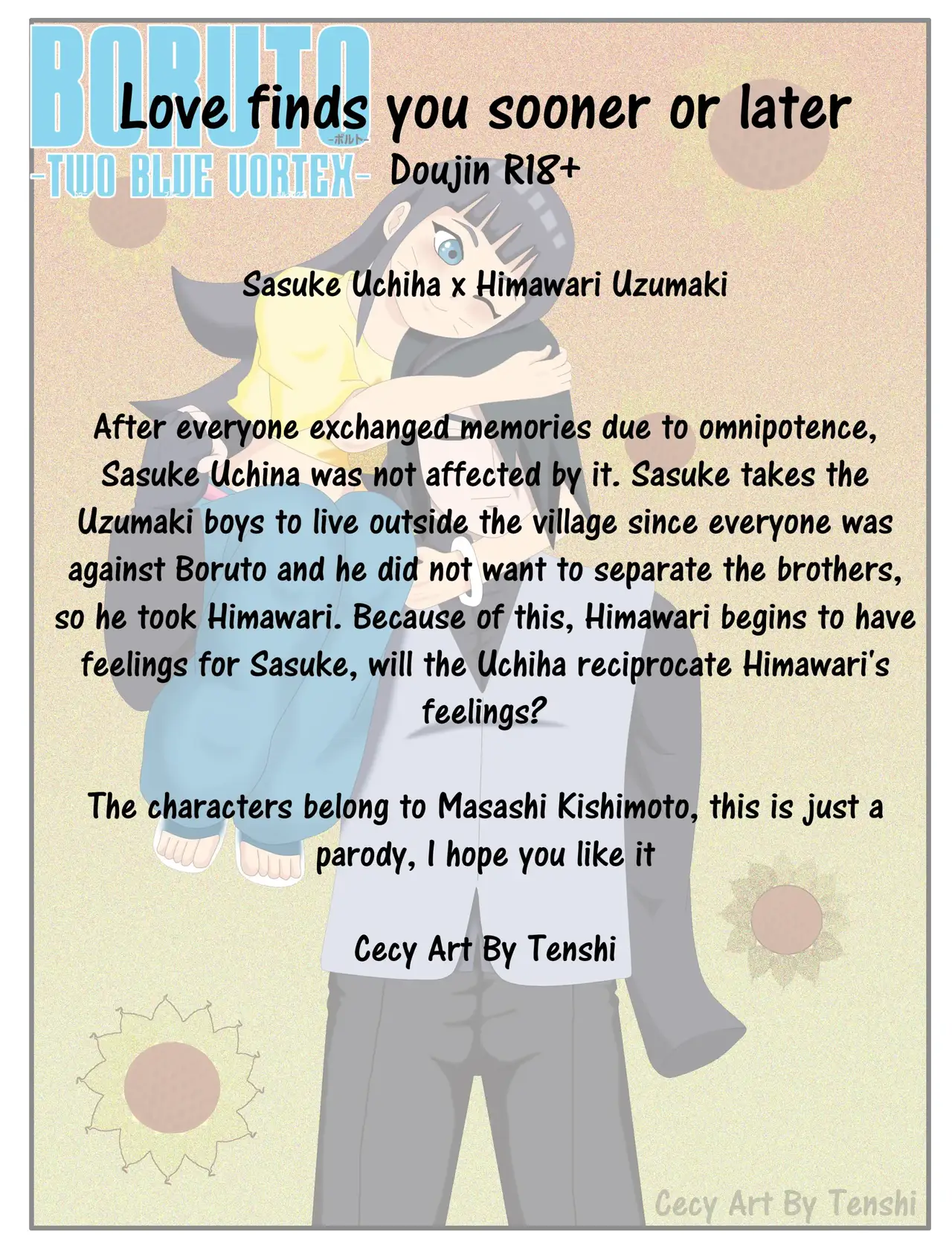 BORUTO
-ボルト-
-TWO BLUE VORTEX-

Love finds you sooner or later

Doujin R18+

Sasuke Uchiha x Himawari Uzumaki

After everyone exchanged memories due to omnipotence, Sasuke Uchina was not affected by it. Sasuke takes the Uzumaki boys to live outside the village since everyone was against Boruto and he did not want to separate the brothers, so he took Himawari. Because of this, Himawari begins to have feelings for Sasuke, will the Uchiha reciprocate Himawari's feelings?

The characters belong to Masashi Kishimoto, this is just a parody, I hope you like it

Cecy Art By Tenshi

Cecy Art By Tenshi